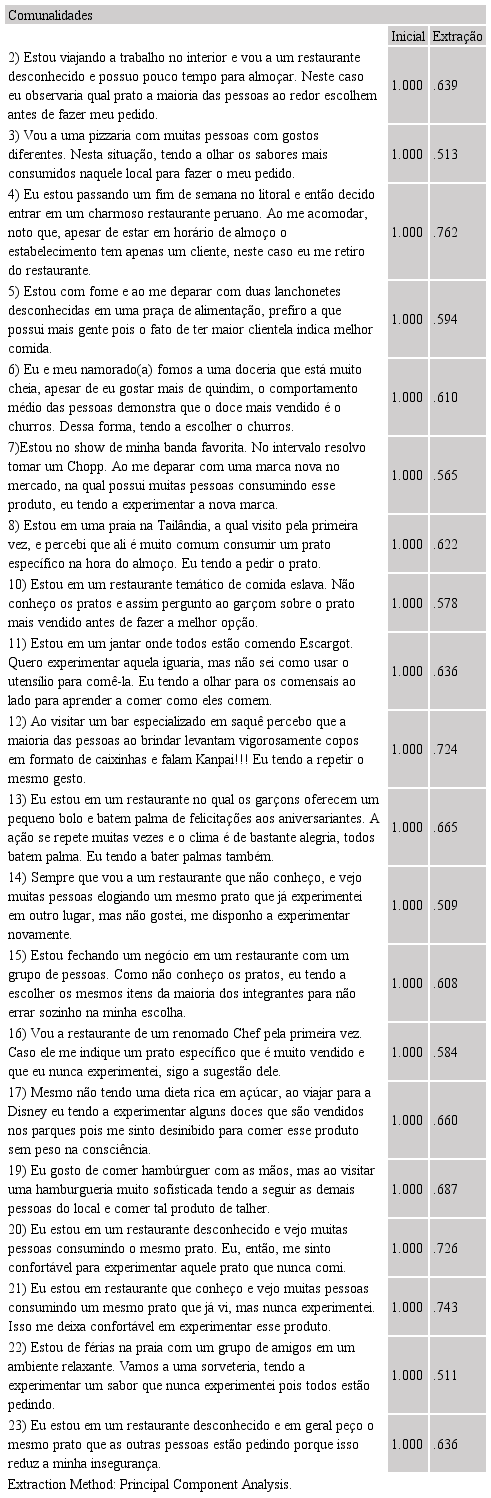 Comunalidades

| | Inicial | Extração |
|---|---|---|
| 2) Estou viajando a trabalho no interior e vou a um restaurante desconhecido e possuo pouco tempo para almoçar. Neste caso eu observaria qual prato a maioria das pessoas ao redor escolhem antes de fazer meu pedido. | 1.000 | .639 |
| 3) Vou a uma pizzaria com muitas pessoas com gostos diferentes. Nesta situação, tendo a olhar os sabores mais consumidos naquele local para fazer o meu pedido. | 1.000 | .513 |
| 4) Eu estou passando um fim de semana no litoral e então decido entrar em um charmoso restaurante peruano. Ao me acomodar, noto que, apesar de estar em horário de almoço o estabelecimento tem apenas um cliente, neste caso eu me retiro do restaurante. | 1.000 | .762 |
| 5) Estou com fome e ao me deparar com duas lanchonetes desconhecidas em uma praça de alimentação, prefiro a que possui mais gente pois o fato de ter maior clientela indica melhor comida. | 1.000 | .594 |
| 6) Eu e meu namorado(a) fomos a uma doceria que está muito cheia, apesar de eu gostar mais de quindim, o comportamento médio das pessoas demonstra que o doce mais vendido é o churros. Dessa forma, tendo a escolher o churros. | 1.000 | .610 |
| 7)Estou no show de minha banda favorita. No intervalo resolvo tomar um Chopp. Ao me deparar com uma marca nova no mercado, na qual possui muitas pessoas consumindo esse produto, eu tendo a experimentar a nova marca. | 1.000 | .565 |
| 8) Estou em uma praia na Tailândia, a qual visito pela primeira vez, e percebi que ali é muito comum consumir um prato específico na hora do almoço. Eu tendo a pedir o prato. | 1.000 | .622 |
| 10) Estou em um restaurante temático de comida eslava. Não conheço os pratos e assim pergunto ao garçom sobre o prato mais vendido antes de fazer a melhor opção. | 1.000 | .578 |
| 11) Estou em um jantar onde todos estão comendo Escargot. Quero experimentar aquela iguaria, mas não sei como usar o utensílio para comê-la. Eu tendo a olhar para os comensais ao lado para aprender a comer como eles comem. | 1.000 | .636 |
| 12) Ao visitar um bar especializado em saquê percebo que a maioria das pessoas ao brindar levantam vigorosamente copos em formato de caixinhas e falam Kanpai!!! Eu tendo a repetir o mesmo gesto. | 1.000 | .724 |
| 13) Eu estou em um restaurante no qual os garçons oferecem um pequeno bolo e batem palma de felicitações aos aniversariantes. A ação se repete muitas vezes e o clima é de bastante alegria, todos batem palma. Eu tendo a bater palmas também. | 1.000 | .665 |
| 14) Sempre que vou a um restaurante que não conheço, e vejo muitas pessoas elogiando um mesmo prato que já experimentei em outro lugar, mas não gostei, me disponho a experimentar novamente. | 1.000 | .509 |
| 15) Estou fechando um negócio em um restaurante com um grupo de pessoas. Como não conheço os pratos, eu tendo a escolher os mesmos itens da maioria dos integrantes para não errar sozinho na minha escolha. | 1.000 | .608 |
| 16) Vou a restaurante de um renomado Chef pela primeira vez. Caso ele me indique um prato específico que é muito vendido e que eu nunca experimentei, sigo a sugestão dele. | 1.000 | .584 |
| 17) Mesmo não tendo uma dieta rica em açúcar, ao viajar para a Disney eu tendo a experimentar alguns doces que são vendidos nos parques pois me sinto desinibido para comer esse produto sem peso na consciência. | 1.000 | .660 |
| 19) Eu gosto de comer hambúrguer com as mãos, mas ao visitar uma hamburgueria muito sofisticada tendo a seguir as demais pessoas do local e comer tal produto de talher. | 1.000 | .687 |
| 20) Eu estou em um restaurante desconhecido e vejo muitas pessoas consumindo o mesmo prato. Eu, então, me sinto confortável para experimentar aquele prato que nunca comi. | 1.000 | .726 |
| 21) Eu estou em restaurante que conheço e vejo muitas pessoas consumindo um mesmo prato que já vi, mas nunca experimentei. Isso me deixa confortável em experimentar esse produto. | 1.000 | .743 |
| 22) Estou de férias na praia com um grupo de amigos em um ambiente relaxante. Vamos a uma sorveteria, tendo a experimentar um sabor que nunca experimentei pois todos estão pedindo. | 1.000 | .511 |
| 23) Eu estou em um restaurante desconhecido e em geral peço o mesmo prato que as outras pessoas estão pedindo porque isso reduz a minha insegurança. | 1.000 | .636 |

Extraction Method: Principal Component Analysis.